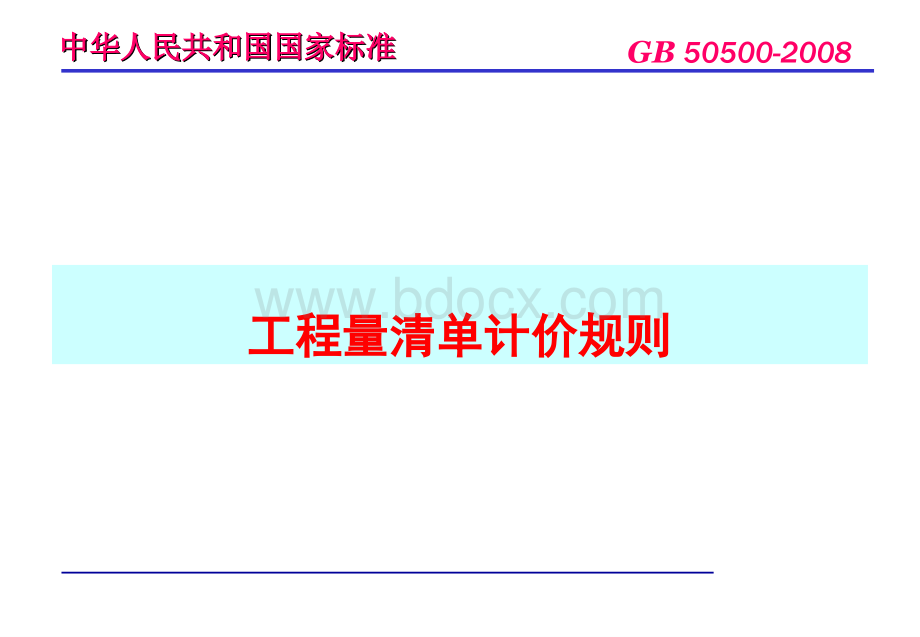 中华人民共和国国家标准

GB 50500-2008

www.bdocx.com

工程量清单计价规则